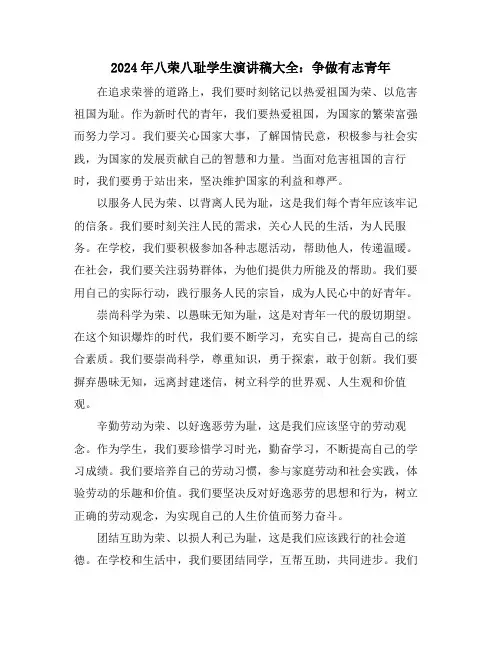 2024年八荣八耻学生演讲稿大全：争做有志青年

在追求荣誉的道路上，我们要时刻铭记以热爱祖国为荣、以危害祖国为耻。作为新时代的青年，我们要热爱祖国，为国家的繁荣富强而努力学习。我们要关心国家大事，了解国情民意，积极参与社会实践，为国家的发展贡献自己的智慧和力量。当面对危害祖国的言行时，我们要勇于站出来，坚决维护国家的利益和尊严。

以服务人民为荣、以背离人民为耻，这是我们每个青年应该牢记的信条。我们要时刻关注人民的需求，关心人民的生活，为人民服务。在学校，我们要积极参加各种志愿活动，帮助他人，传递温暖。在社会，我们要关注弱势群体，为他们提供力所能及的帮助。我们要用自己的实际行动，践行服务人民的宗旨，成为人民心中的好青年。

崇尚科学为荣、以愚昧无知为耻，这是对青年一代的殷切期望。在这个知识爆炸的时代，我们要不断学习，充实自己，提高自己的综合素质。我们要崇尚科学，尊重知识，勇于探索，敢于创新。我们要摒弃愚昧无知，远离封建迷信，树立科学的世界观、人生观和价值观。

辛勤劳动为荣、以好逸恶劳为耻，这是我们应该坚守的劳动观念。作为学生，我们要珍惜学习时光，勤奋学习，不断提高自己的学习成绩。我们要培养自己的劳动习惯，参与家庭劳动和社会实践，体验劳动的乐趣和价值。我们要坚决反对好逸恶劳的思想和行为，树立正确的劳动观念，为实现自己的人生价值而努力奋斗。

团结互助为荣、以损人利己为耻，这是我们应该践行的社会道德。在学校和生活中，我们要团结同学，互帮互助，共同进步。我们